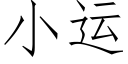 小运